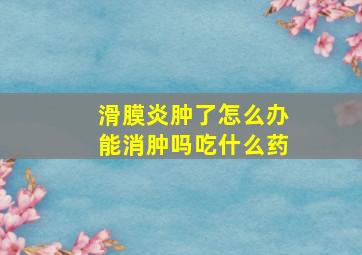 滑膜炎肿了怎么办
能消肿吗吃什么药